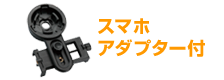 スマホ
アダプター付